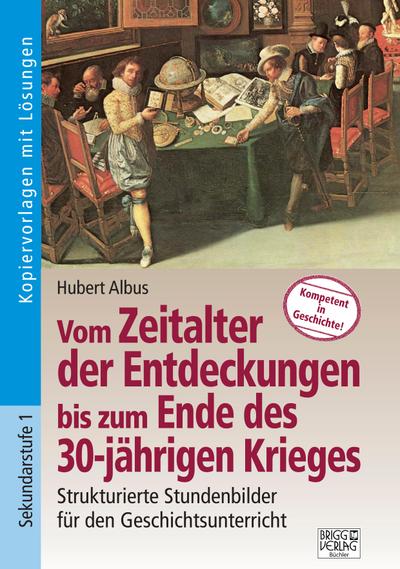 Kopiervorlagen mit Lösungen

Sekundarstufe 1

Hubert Albus

Kompetent in Geschichte!

Vom Zeitalter der Entdeckungen bis zum Ende des 30-jährigen Krieges

Strukturierte Stundenbilder für den Geschichtsunterricht

BRIGG VERLAG Büchler